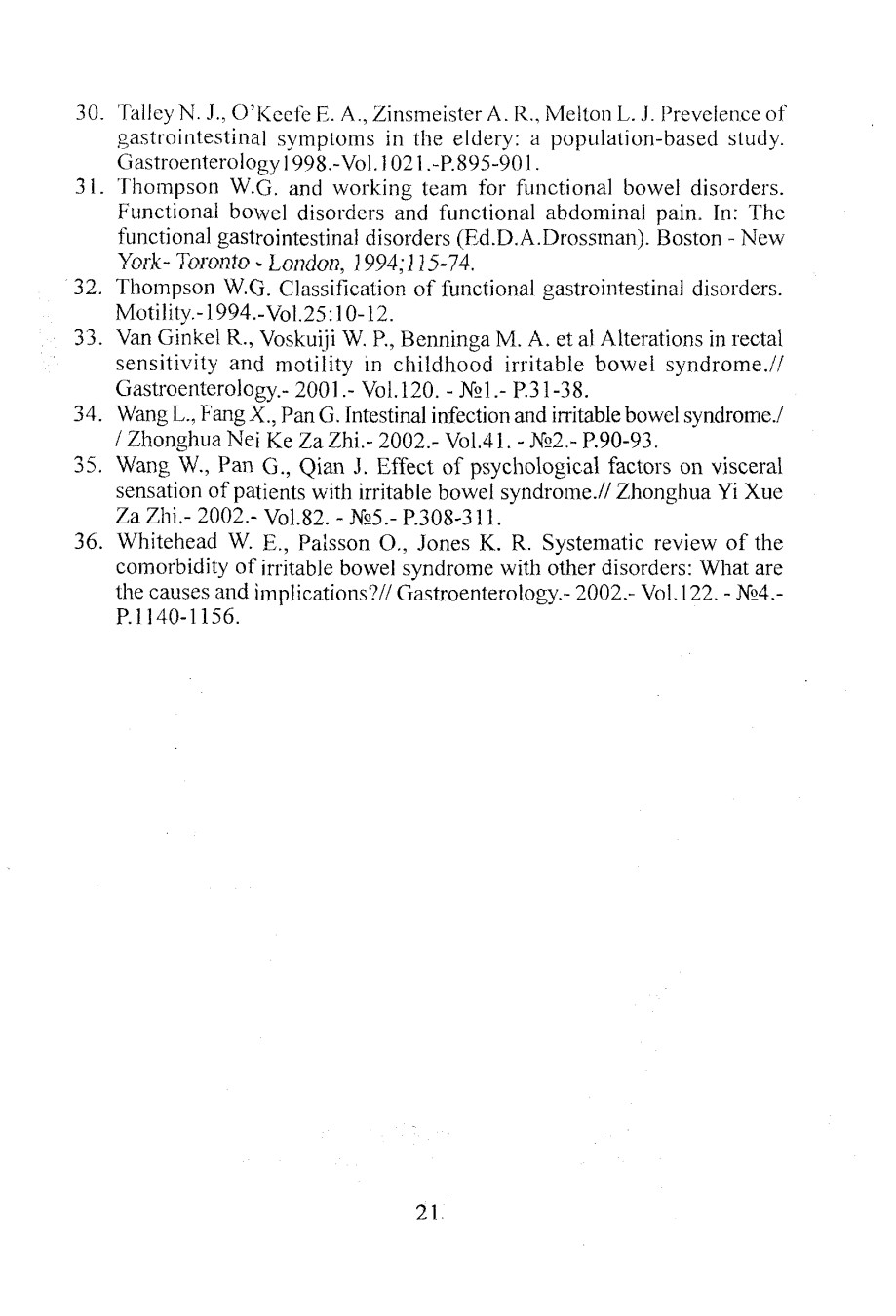 30. Talley N. J., O'Keefe E. A., Zinsmeister A. R., Melton L. J. Prevelence of gastrointestinal symptoms in the eldery: a population-based study. Gastroenterology1998.-Vol.1021.-P.895-901.

31. Thompson W.G. and working team for functional bowel disorders. Functional bowel disorders and functional abdominal pain. In: The functional gastrointestinal disorders (Ed.D.A.Drossman). Boston - New York- Toronto - London, 1994;115-74.

32. Thompson W.G. Classification of functional gastrointestinal disorders. Motility.-1994.-Vol.25:10-12.

33. Van Ginkel R., Voskuiji W. P., Benninga M. A. et al Alterations in rectal sensitivity and motility in childhood irritable bowel syndrome.// Gastroenterology.- 2001.- Vol.120. - №1.- P.31-38.

34. Wang L., Fang X., Pan G. Intestinal infection and irritable bowel syndrome./ / Zhonghua Nei Ke Za Zhi.- 2002.- Vol.41. - №2.- P.90-93.

35. Wang W., Pan G., Qian J. Effect of psychological factors on visceral sensation of patients with irritable bowel syndrome.// Zhonghua Yi Xue Za Zhi.- 2002.- Vol.82. - №5.- P.308-311.

36. Whitehead W. E., Palsson O., Jones K. R. Systematic review of the comorbidity of irritable bowel syndrome with other disorders: What are the causes and implications?// Gastroenterology.- 2002.- Vol.122. - №4.- P.1140-1156.

21